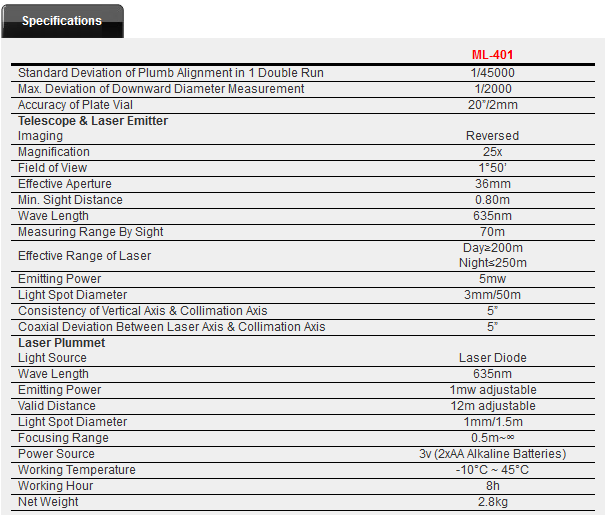 Specifications

| | ML-401 |
|---|---|
| Standard Deviation of Plumb Alignment in 1 Double Run | 1/45000 |
| Max. Deviation of Downward Diameter Measurement | 1/2000 |
| Accuracy of Plate Vial | 20"/2mm |
| **Telescope & Laser Emitter** | |
| Imaging | Reversed |
| Magnification | 25x |
| Field of View | 1°50' |
| Effective Aperture | 36mm |
| Min. Sight Distance | 0.80m |
| Wave Length | 635nm |
| Measuring Range By Sight | 70m |
| Effective Range of Laser | Day≥200m Night≤250m |
| Emitting Power | 5mw |
| Light Spot Diameter | 3mm/50m |
| Consistency of Vertical Axis & Collimation Axis | 5" |
| Coaxial Deviation Between Laser Axis & Collimation Axis | 5" |
| **Laser Plummet** | |
| Light Source | Laser Diode |
| Wave Length | 635nm |
| Emitting Power | 1mw adjustable |
| Valid Distance | 12m adjustable |
| Light Spot Diameter | 1mm/1.5m |
| Focusing Range | 0.5m~∞ |
| Power Source | 3v (2xAA Alkaline Batteries) |
| Working Temperature | -10°C ~ 45°C |
| Working Hour | 8h |
| Net Weight | 2.8kg |